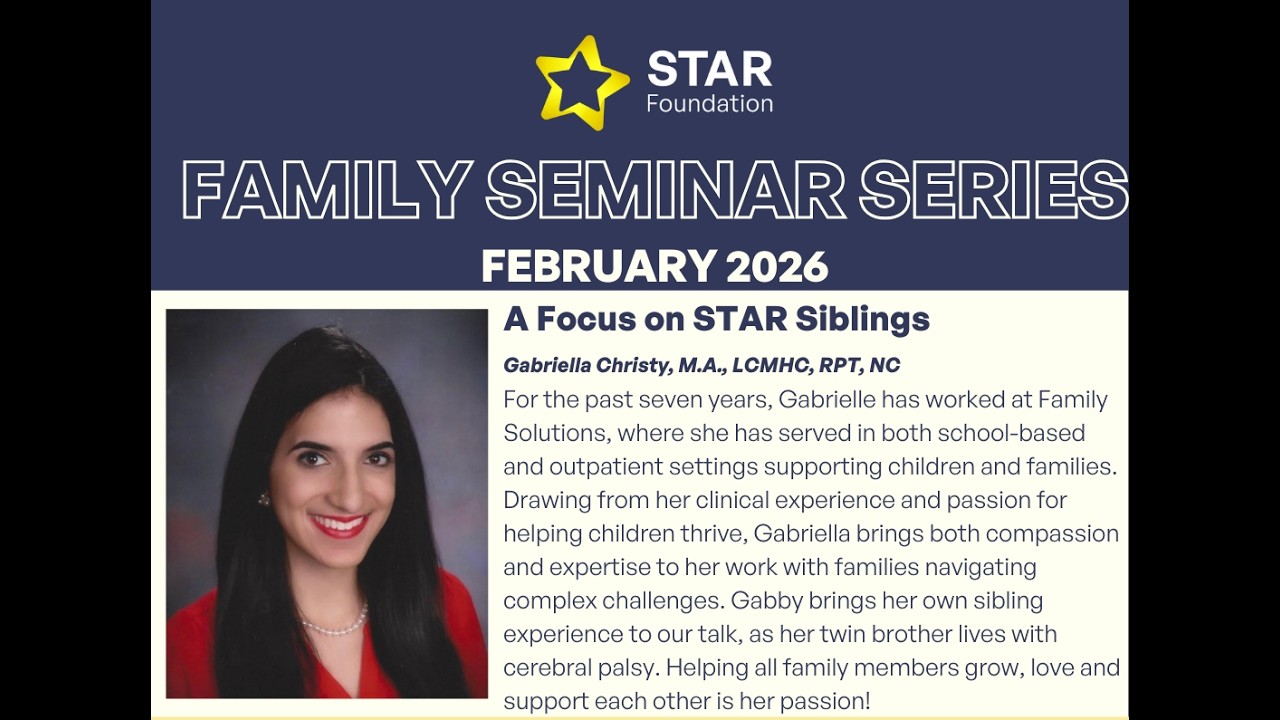 STAR Foundation

FAMILY SEMINAR SERIES

FEBRUARY 2026

A Focus on STAR Siblings

Gabriella Christy, M.A., LCMHC, RPT, NC

For the past seven years, Gabrielle has worked at Family Solutions, where she has served in both school-based and outpatient settings supporting children and families. Drawing from her clinical experience and passion for helping children thrive, Gabriella brings both compassion and expertise to her work with families navigating complex challenges. Gabby brings her own sibling experience to our talk, as her twin brother lives with cerebral palsy. Helping all family members grow, love and support each other is her passion!